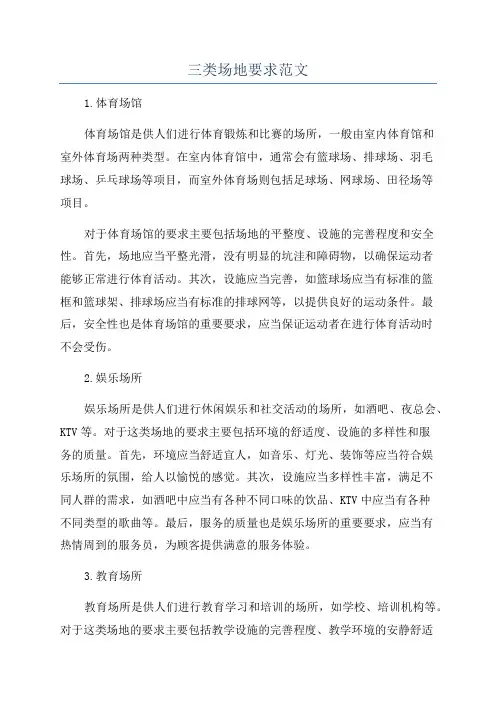 三类场地要求范文

1.体育场馆

体育场馆是供人们进行体育锻炼和比赛的场所，一般由室内体育馆和室外体育场两种类型。在室内体育馆中，通常会有篮球场、排球场、羽毛球场、乒乓球场等项目，而室外体育场则包括足球场、网球场、田径场等项目。

对于体育场馆的要求主要包括场地的平整度、设施的完善程度和安全性。首先，场地应当平整光滑，没有明显的坑洼和障碍物，以确保运动者能够正常进行体育活动。其次，设施应当完善，如篮球场应当有标准的篮框和篮球架、排球场应当有标准的排球网等，以提供良好的运动条件。最后，安全性也是体育场馆的重要要求，应当保证运动者在进行体育活动时不会受伤。

2.娱乐场所

娱乐场所是供人们进行休闲娱乐和社交活动的场所，如酒吧、夜总会、KTV等。对于这类场地的要求主要包括环境的舒适度、设施的多样性和服务的质量。首先，环境应当舒适宜人，如音乐、灯光、装饰等应当符合娱乐场所的氛围，给人以愉悦的感觉。其次，设施应当多样性丰富，满足不同人群的需求，如酒吧中应当有各种不同口味的饮品、KTV中应当有各种不同类型的歌曲等。最后，服务的质量也是娱乐场所的重要要求，应当有热情周到的服务员，为顾客提供满意的服务体验。

3.教育场所

教育场所是供人们进行教育学习和培训的场所，如学校、培训机构等。对于这类场地的要求主要包括教学设施的完善程度、教学环境的安静舒适